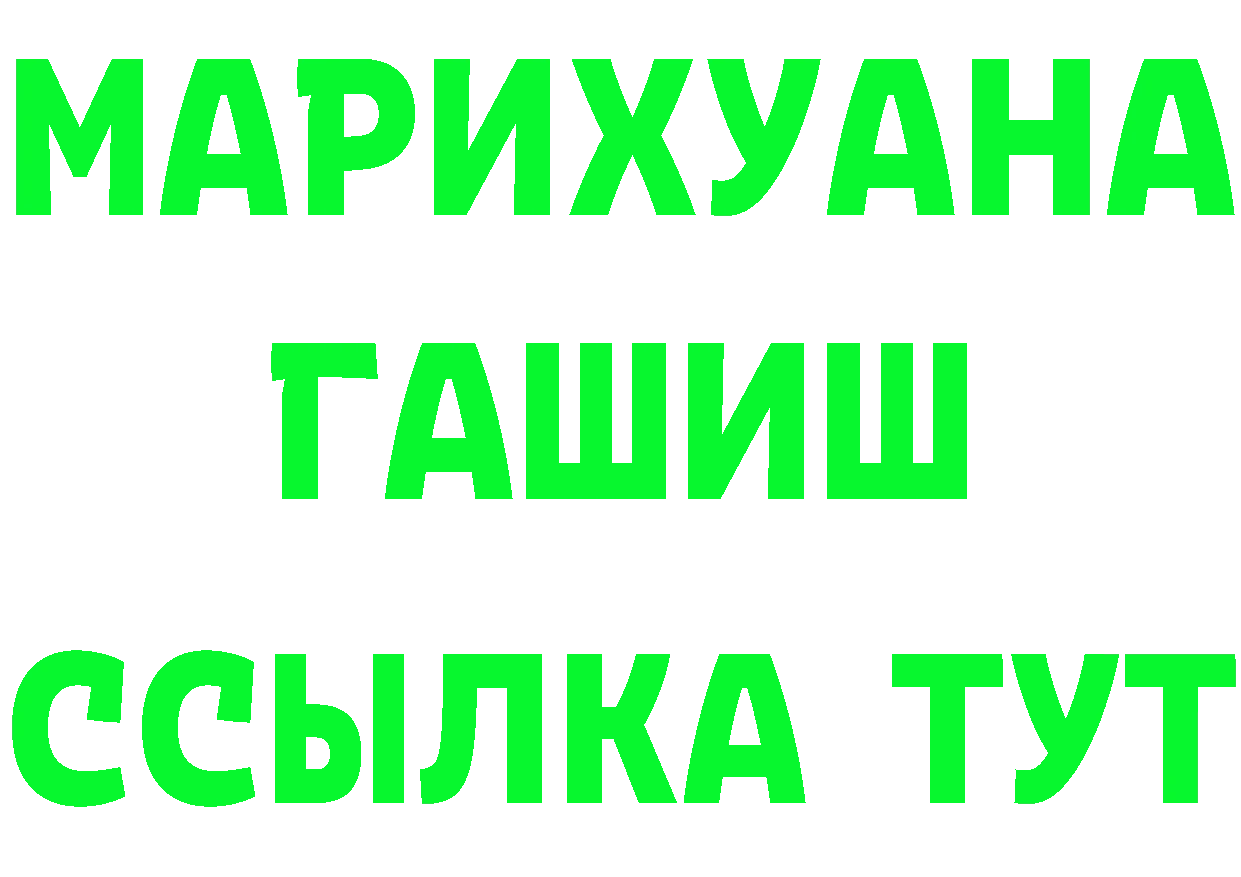 МАРИХУАНА
ГАШИШ
ССЫЛКА ТУТ